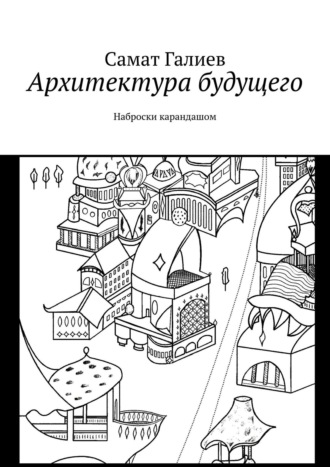 Самат Галиев
Архитектура будущего

Наброски карандашом